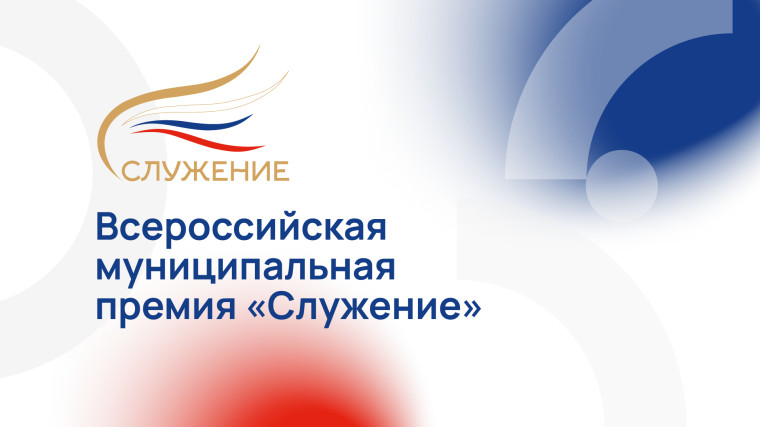 СЛУЖЕНИЕ

Всероссийская муниципальная премия «Служение»